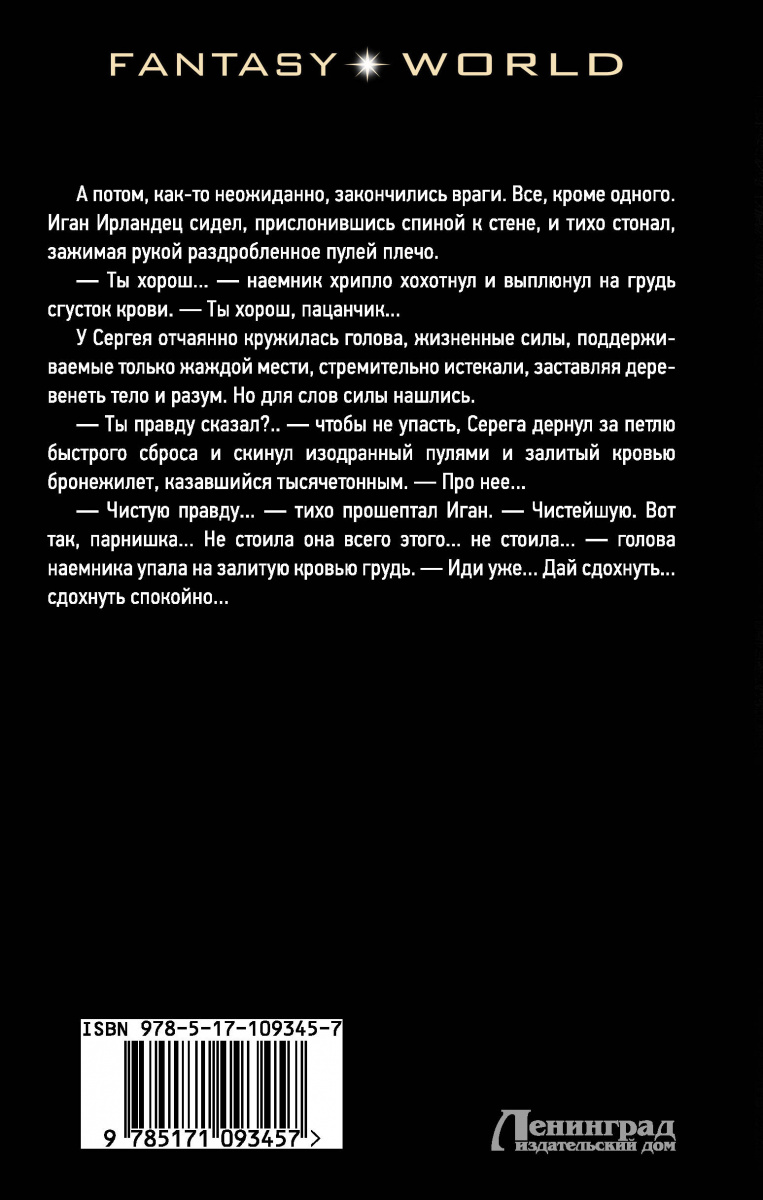 FANTASY WORLD

А потом, как-то неожиданно, закончились враги. Все, кроме одного. Иган Ирландец сидел, прислонившись спиной к стене, и тихо стонал, зажимая рукой раздробленное пулей плечо.

— Ты хорош... — наемник хрипло хохотнул и выплюнул на грудь сгусток крови. — Ты хорош, пацанчик...

У Сергея отчаянно кружилась голова, жизненные силы, поддерживаемые только жаждой мести, стремительно истекали, заставляя деревенеть тело и разум. Но для слов силы нашлись.

— Ты правду сказал?.. — чтобы не упасть, Серега дернул за петлю быстрого сброса и скинул изодранный пулями и залитый кровью бронежилет, казавшийся тысячетонным. — Про нее...

— Чистую правду... — тихо прошептал Иган. — Чистейшую. Вот так, парнишка... Не стоила она всего этого... не стоила... — голова наемника упала на залитую кровью грудь. — Иди уже... Дай сдохнуть... сдохнуть спокойно...

ISBN 978-5-17-109345-7

9 785171 093457 >

Ленинград
издательский дом